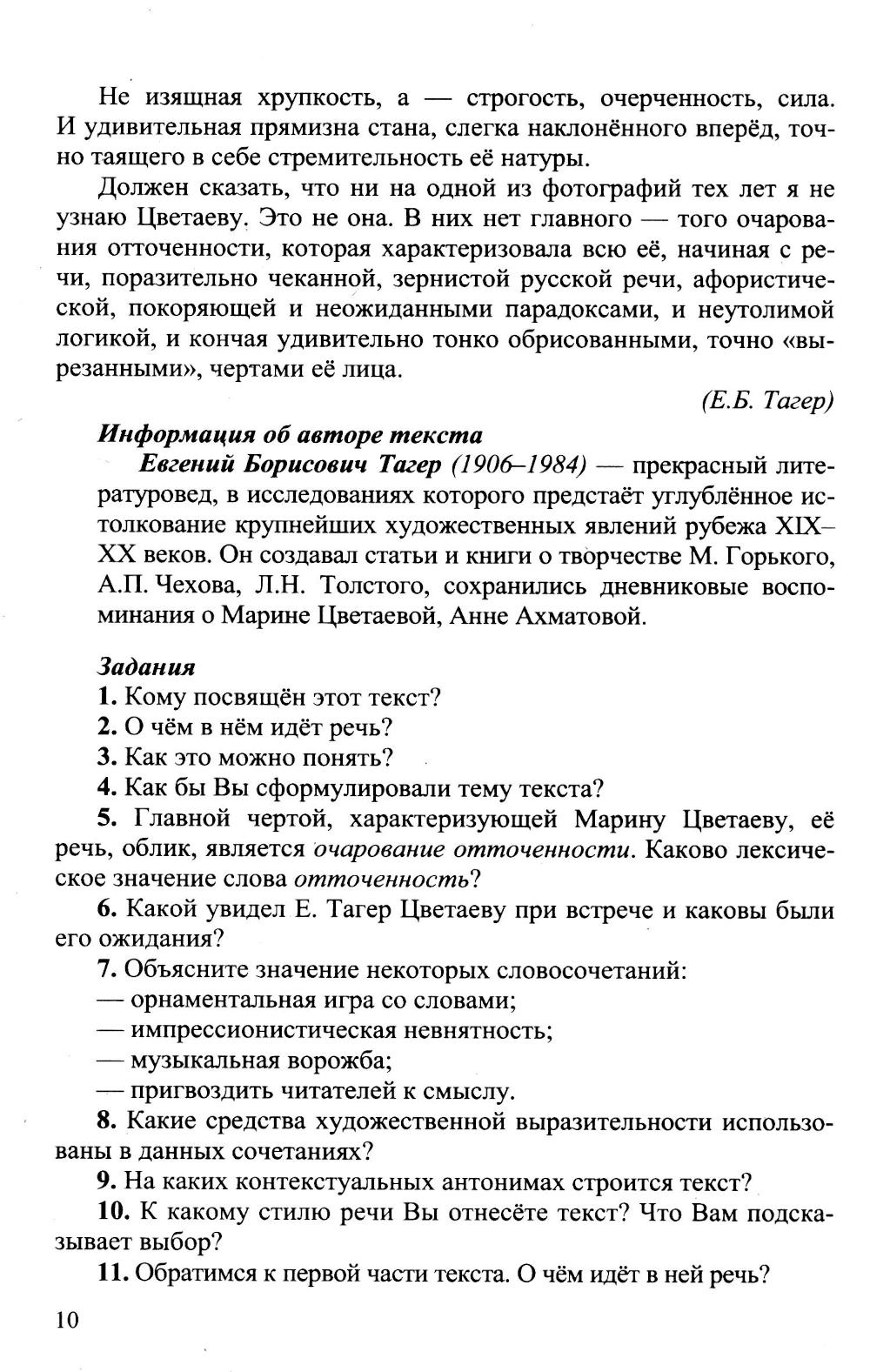 Не изящная хрупкость, а — строгость, очерченность, сила. И удивительная прямизна стана, слегка наклонённого вперёд, точно таящего в себе стремительность её натуры.

Должен сказать, что ни на одной из фотографий тех лет я не узнаю Цветаеву. Это не она. В них нет главного — того очарования отточенности, которая характеризовала всю её, начиная с речи, поразительно чеканной, зернистой русской речи, афористической, покоряющей и неожиданными парадоксами, и неутолимой логикой, и кончая удивительно тонко обрисованными, точно «вырезанными», чертами её лица.

(Е.Б. Тагер)

Информация об авторе текста

Евгений Борисович Тагер (1906–1984) — прекрасный литературовед, в исследованиях которого предстаёт углублённое истолкование крупнейших художественных явлений рубежа XIX–XX веков. Он создавал статьи и книги о творчестве М. Горького, А.П. Чехова, Л.Н. Толстого, сохранились дневниковые воспоминания о Марине Цветаевой, Анне Ахматовой.

Задания

1. Кому посвящён этот текст?

2. О чём в нём идёт речь?

3. Как это можно понять?

4. Как бы Вы сформулировали тему текста?

5. Главной чертой, характеризующей Марину Цветаеву, её речь, облик, является очарование отточенности. Каково лексическое значение слова отточенность?

6. Какой увидел Е. Тагер Цветаеву при встрече и каковы были его ожидания?

7. Объясните значение некоторых словосочетаний:
— орнаментальная игра со словами;
— импрессионистическая невнятность;
— музыкальная ворожба;
— пригвоздить читателей к смыслу.

8. Какие средства художественной выразительности использованы в данных сочетаниях?

9. На каких контекстуальных антонимах строится текст?

10. К какому стилю речи Вы отнесёте текст? Что Вам подсказывает выбор?

11. Обратимся к первой части текста. О чём идёт в ней речь?

10